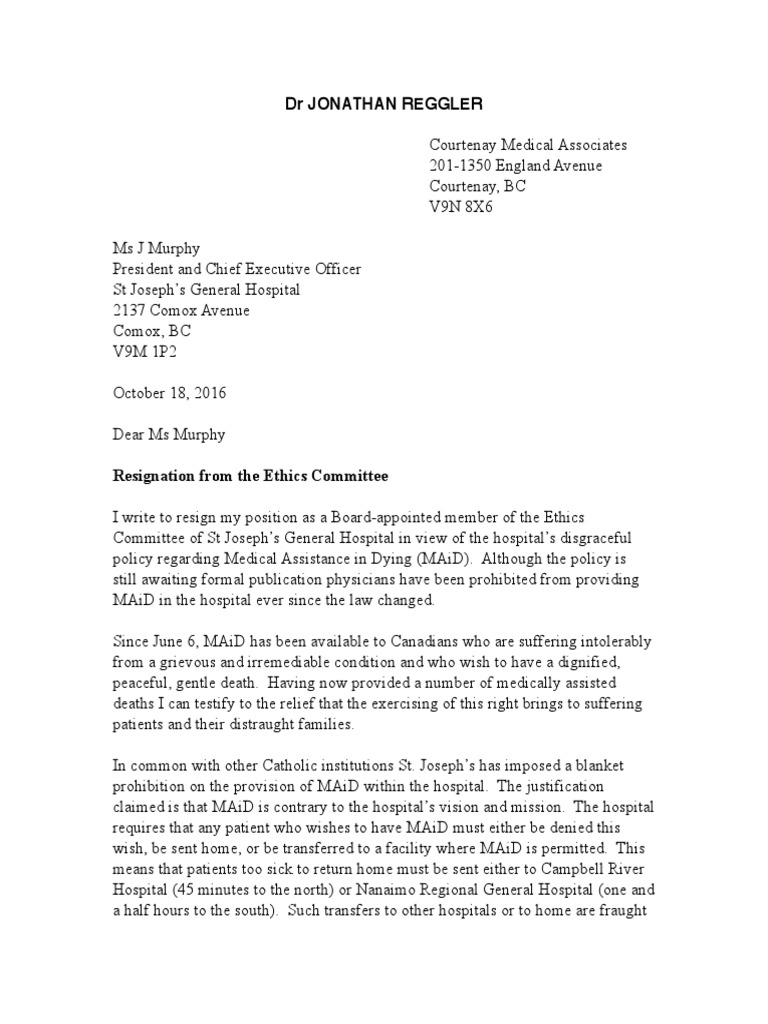 Dr JONATHAN REGGLER

Courtenay Medical Associates
201-1350 England Avenue
Courtenay, BC
V9N 8X6

Ms J Murphy
President and Chief Executive Officer
St Joseph's General Hospital
2137 Comox Avenue
Comox, BC
V9M 1P2

October 18, 2016

Dear Ms Murphy

Resignation from the Ethics Committee

I write to resign my position as a Board-appointed member of the Ethics Committee of St Joseph's General Hospital in view of the hospital's disgraceful policy regarding Medical Assistance in Dying (MAiD). Although the policy is still awaiting formal publication physicians have been prohibited from providing MAiD in the hospital ever since the law changed.

Since June 6, MAiD has been available to Canadians who are suffering intolerably from a grievous and irremediable condition and who wish to have a dignified, peaceful, gentle death. Having now provided a number of medically assisted deaths I can testify to the relief that the exercising of this right brings to suffering patients and their distraught families.

In common with other Catholic institutions St. Joseph's has imposed a blanket prohibition on the provision of MAiD within the hospital. The justification claimed is that MAiD is contrary to the hospital's vision and mission. The hospital requires that any patient who wishes to have MAiD must either be denied this wish, be sent home, or be transferred to a facility where MAiD is permitted. This means that patients too sick to return home must be sent either to Campbell River Hospital (45 minutes to the north) or Nanaimo Regional General Hospital (one and a half hours to the south). Such transfers to other hospitals or to home are fraught